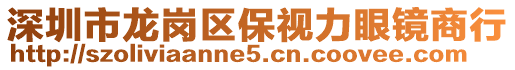 深圳市龙岗区保视力眼镜商行
http://szoliviaanne5.cn.coovee.com